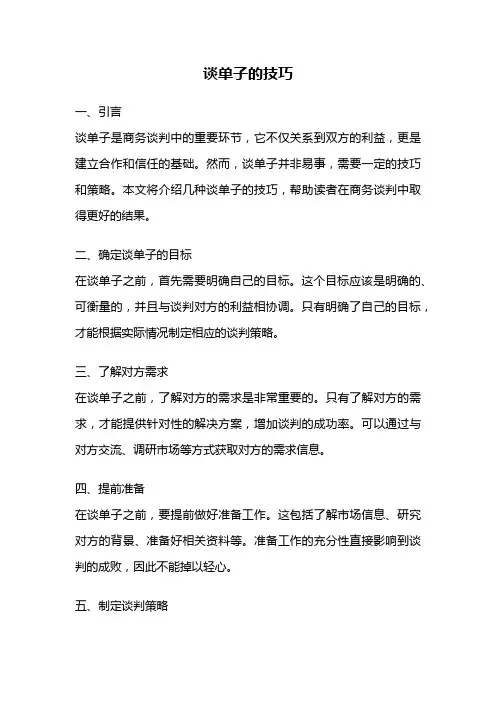 谈单子的技巧

一、引言

谈单子是商务谈判中的重要环节，它不仅关系到双方的利益，更是建立合作和信任的基础。然而，谈单子并非易事，需要一定的技巧和策略。本文将介绍几种谈单子的技巧，帮助读者在商务谈判中取得更好的结果。

二、确定谈单子的目标

在谈单子之前，首先需要明确自己的目标。这个目标应该是明确的、可衡量的，并且与谈判对方的利益相协调。只有明确了自己的目标，才能根据实际情况制定相应的谈判策略。

三、了解对方需求

在谈单子之前，了解对方的需求是非常重要的。只有了解对方的需求，才能提供针对性的解决方案，增加谈判的成功率。可以通过与对方交流、调研市场等方式获取对方的需求信息。

四、提前准备

在谈单子之前，要提前做好准备工作。这包括了解市场信息、研究对方的背景、准备好相关资料等。准备工作的充分性直接影响到谈判的成败，因此不能掉以轻心。

五、制定谈判策略